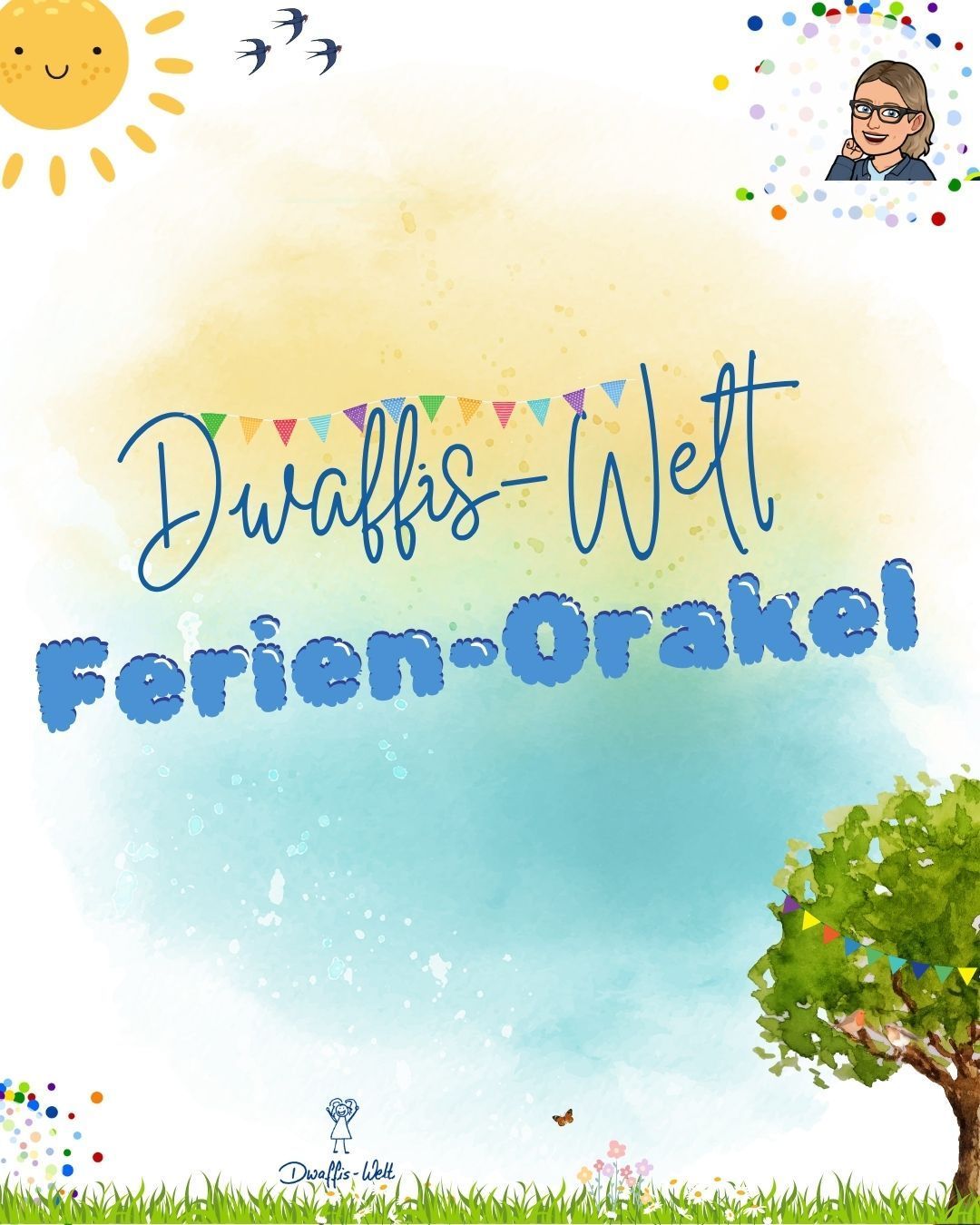 Dwaffis-Welt
Ferien-Orakel

Dwaffis-Welt